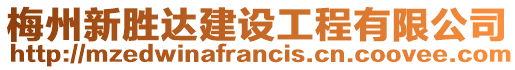 梅州新胜达建设工程有限公司
http://mzedwinafrancis.cn.coovee.com